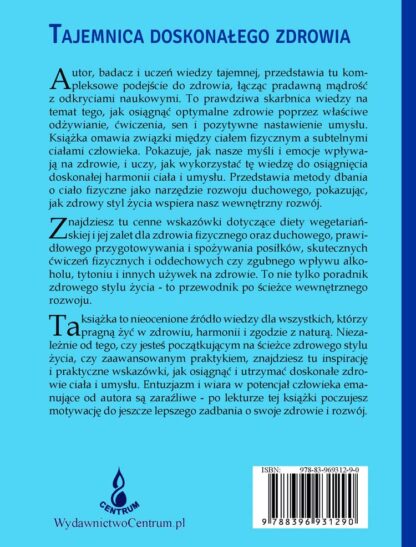 TAJEMNICA DOSKONAŁEGO ZDROWIA

Autor, badacz i uczeń wiedzy tajemnej, przedstawia tu kompleksowe podejście do zdrowia, łącząc pradawną mądrość z odkryciami naukowymi. To prawdziwa skarbnica wiedzy na temat tego, jak osiągnąć optymalne zdrowie poprzez właściwe odżywianie, ćwiczenia, sen i pozytywne nastawienie umysłu. Książka omawia związki między ciałem fizycznym a subtelnymi ciałami człowieka. Pokazuje, jak nasze myśli i emocje wpływają na zdrowie, i uczy, jak wykorzystać tę wiedzę do osiągnięcia doskonałej harmonii ciała i umysłu. Przedstawia metody dbania o ciało fizyczne jako narzędzie rozwoju duchowego, pokazując, jak zdrowy styl życia wspiera nasz wewnętrzny rozwój.

Znajdziesz tu cenne wskazówki dotyczące diety wegetariańskiej i jej zalet dla zdrowia fizycznego oraz duchowego, prawidłowego przygotowywania i spożywania posiłków, skutecznych ćwiczeń fizycznych i oddechowych czy zgubnego wpływu alkoholu, tytoniu i innych używek na zdrowie. To nie tylko poradnik zdrowego stylu życia - to przewodnik po ścieżce wewnętrznego rozwoju.

Ta książka to nieocenione źródło wiedzy dla wszystkich, którzy pragną żyć w zdrowiu, harmonii i zgodzie z naturą. Niezależnie od tego, czy jesteś początkującym na ścieżce zdrowego stylu życia, czy zaawansowanym praktykiem, znajdziesz tu inspirację i praktyczne wskazówki, jak osiągnąć i utrzymać doskonałe zdrowie ciała i umysłu. Entuzjazm i wiara w potencjał człowieka emanujące od autora są zaraźliwe - po lekturze tej książki poczujesz motywację do jeszcze lepszego zadbania o swoje zdrowie i rozwój.

CENTRUM

WydawnictwoCentrum.pl

ISBN: 978-83-969312-9-0

9 788396 931290